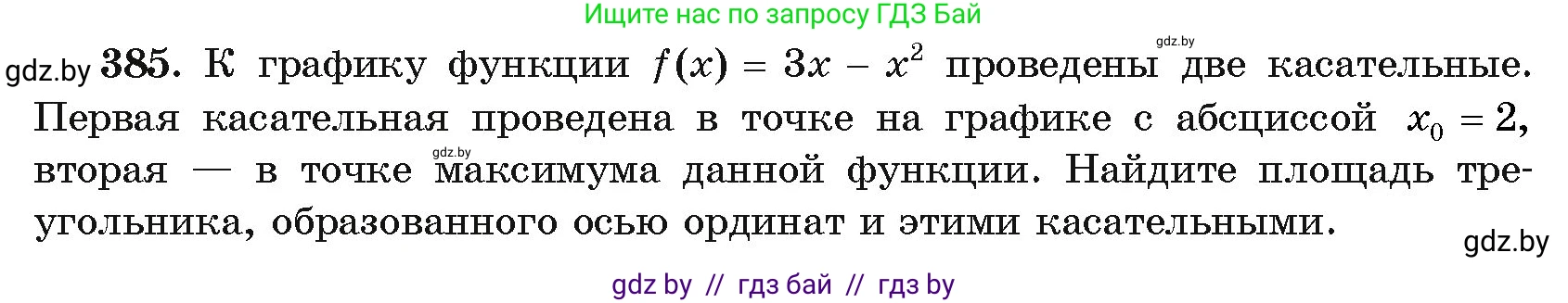 Ищите нас по запросу ГДЗ Бай

gdz.by

gdz.by **385.** К графику функции $f(x) = 3x - x^2$ проведены две касательные. Первая касательная проведена в точке на графике с абсциссой $x_0 = 2$, вторая — в точке максимума данной функции. Найдите площадь треугольника, образованного осью ординат и этими касательными.

gdz.by

gdz.by

gdz by // гдз бай // гдз by